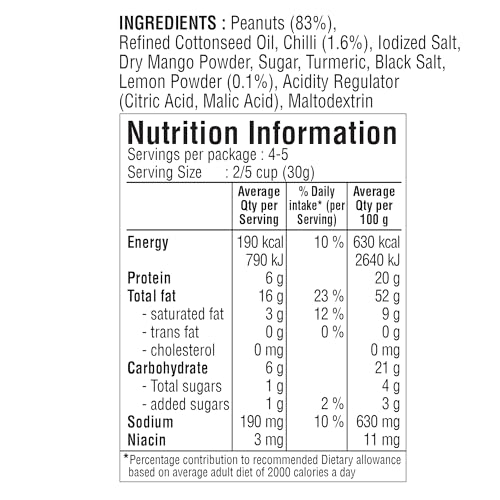 INGREDIENTS : Peanuts (83%), Refined Cottonseed Oil, Chilli (1.6%), Iodized Salt, Dry Mango Powder, Sugar, Turmeric, Black Salt, Lemon Powder (0.1%), Acidity Regulator (Citric Acid, Malic Acid), Maltodextrin

Nutrition Information

Servings per package : 4-5
Serving Size : 2/5 cup (30g)

|  | Average Qty per Serving | % Daily intake* (per Serving) | Average Qty per 100 g |
|---|---|---|---|
| Energy | 190 kcal | 10 % | 630 kcal |
|  | 790 kJ |  | 2640 kJ |
| Protein | 6 g |  | 20 g |
| Total fat | 16 g | 23 % | 52 g |
| - saturated fat | 3 g | 12 % | 9 g |
| - trans fat | 0 g | 0 % | 0 g |
| - cholesterol | 0 mg |  | 0 mg |
| Carbohydrate | 6 g |  | 21 g |
| - Total sugars | 1 g |  | 4 g |
| - added sugars | 1 g | 2 % | 3 g |
| Sodium | 190 mg | 10 % | 630 mg |
| Niacin | 3 mg |  | 11 mg |

*Percentage contribution to recommended Dietary allowance based on average adult diet of 2000 calories a day